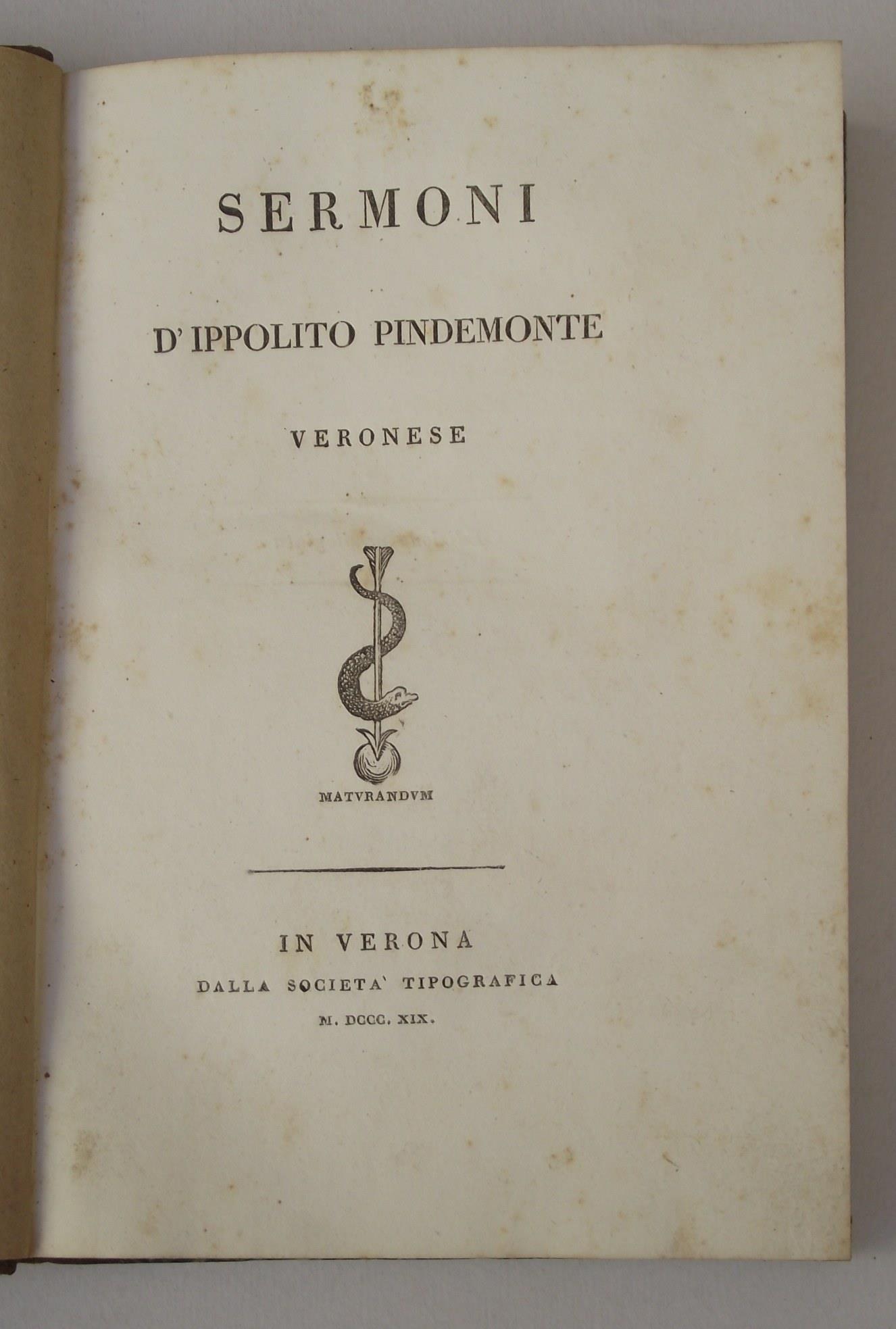 SERMONI

D'IPPOLITO PINDEMONTE

VERONESE

MATVRANDVM

IN VERONA

DALLA SOCIETA' TIPOGRAFICA

M. DCCC. XIX.